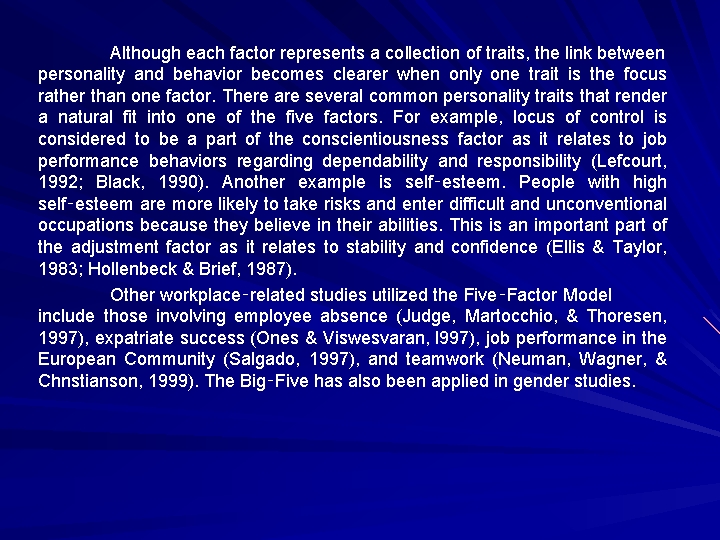 Although each factor represents a collection of traits, the link between personality and behavior becomes clearer when only one trait is the focus rather than one factor. There are several common personality traits that render a natural fit into one of the five factors. For example, locus of control is considered to be a part of the conscientiousness factor as it relates to job performance behaviors regarding dependability and responsibility (Lefcourt, 1992; Black, 1990). Another example is self-esteem. People with high self-esteem are more likely to take risks and enter difficult and unconventional occupations because they believe in their abilities. This is an important part of the adjustment factor as it relates to stability and confidence (Ellis & Taylor, 1983; Hollenbeck & Brief, 1987).

Other workplace-related studies utilized the Five-Factor Model include those involving employee absence (Judge, Martocchio, & Thoresen, 1997), expatriate success (Ones & Viswesvaran, I997), job performance in the European Community (Salgado, 1997), and teamwork (Neuman, Wagner, & Chnstianson, 1999). The Big-Five has also been applied in gender studies.